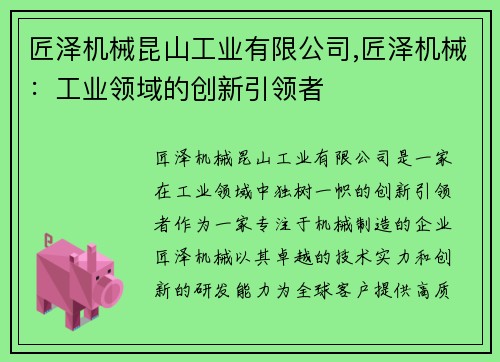 匠泽机械昆山工业有限公司,匠泽机械：工业领域的创新引领者

匠泽机械昆山工业有限公司是一家在工业领域中独树一帜的创新引领者作为一家专注于机械制造的企业匠泽机械以其卓越的技术实力和创新的研发能力为全球客户提供高质